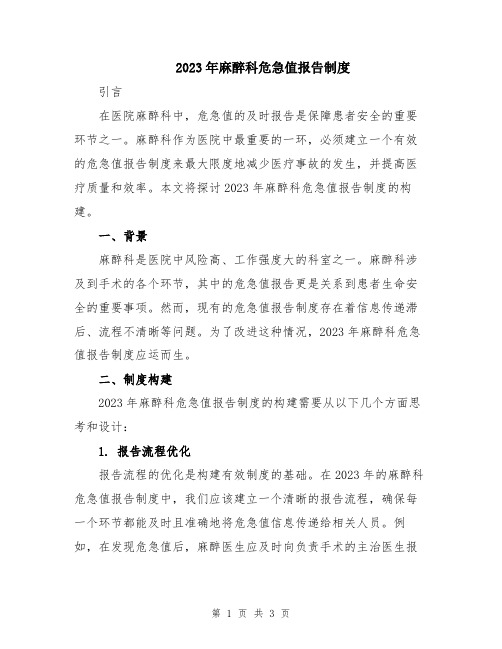 2023年麻醉科危急值报告制度

引言

在医院麻醉科中，危急值的及时报告是保障患者安全的重要环节之一。麻醉科作为医院中最重要的一环，必须建立一个有效的危急值报告制度来最大限度地减少医疗事故的发生，并提高医疗质量和效率。本文将探讨2023年麻醉科危急值报告制度的构建。

一、背景

麻醉科是医院中风险高、工作强度大的科室之一。麻醉科涉及到手术的各个环节，其中的危急值报告更是关系到患者生命安全的重要事项。然而，现有的危急值报告制度存在着信息传递滞后、流程不清晰等问题。为了改进这种情况，2023年麻醉科危急值报告制度应运而生。

二、制度构建

2023年麻醉科危急值报告制度的构建需要从以下几个方面思考和设计：

1. 报告流程优化

报告流程的优化是构建有效制度的基础。在2023年的麻醉科危急值报告制度中，我们应该建立一个清晰的报告流程，确保每一个环节都能及时且准确地将危急值信息传递给相关人员。例如，在发现危急值后，麻醉医生应及时向负责手术的主治医生报

第 1 页 共 3 页